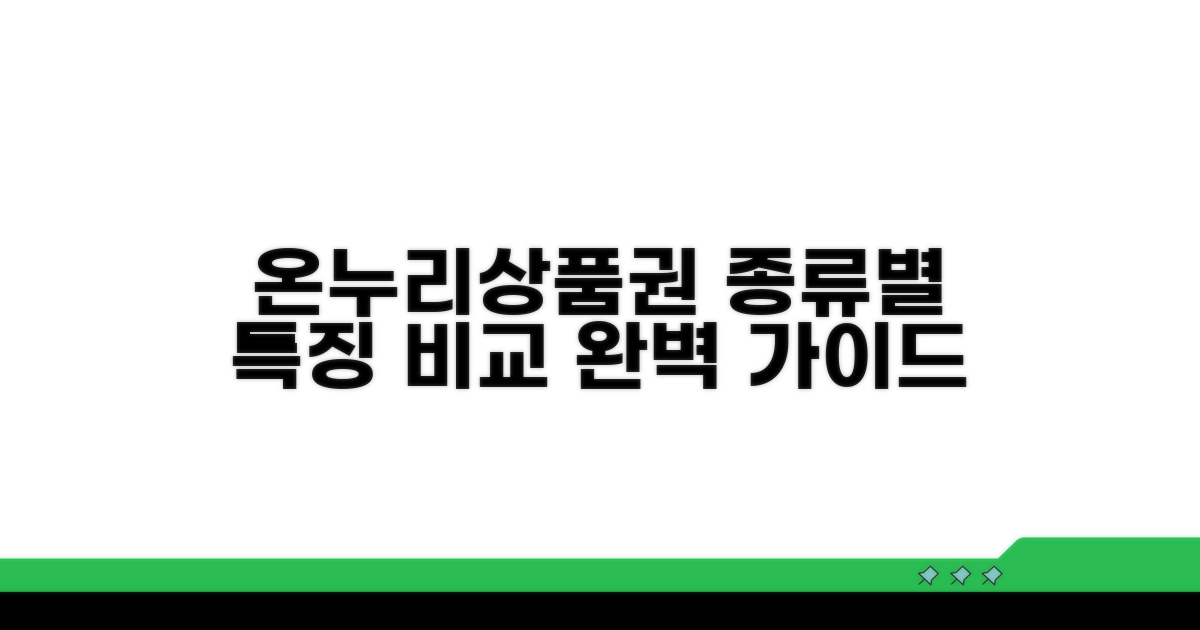 온누리상품권 종류별
특징 비교 완벽 가이드